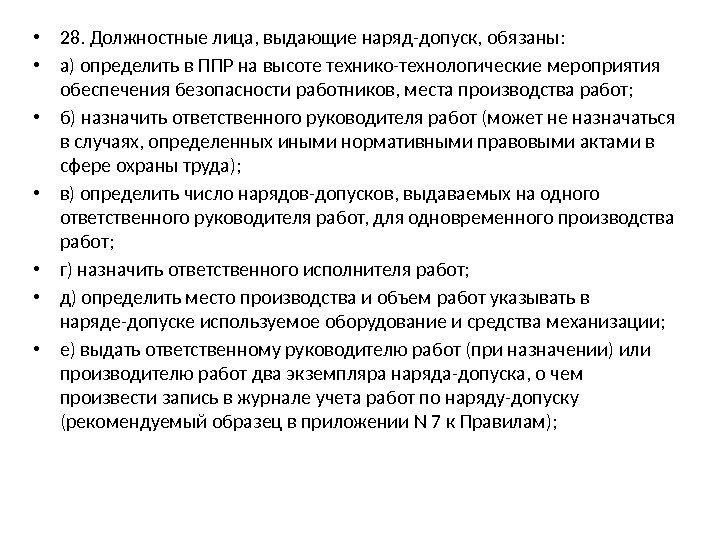 • 28. Должностные лица, выдающие наряд-допуск, обязаны:

• а) определить в ППР на высоте технико-технологические мероприятия обеспечения безопасности работников, места производства работ;

• б) назначить ответственного руководителя работ (может не назначаться в случаях, определенных иными нормативными правовыми актами в сфере охраны труда);

• в) определить число нарядов-допусков, выдаваемых на одного ответственного руководителя работ, для одновременного производства работ;

• г) назначить ответственного исполнителя работ;

• д) определить место производства и объем работ указывать в наряде-допуске используемое оборудование и средства механизации;

• е) выдать ответственному руководителю работ (при назначении) или производителю работ два экземпляра наряда-допуска, о чем произвести запись в журнале учета работ по наряду-допуску (рекомендуемый образец в приложении N 7 к Правилам);